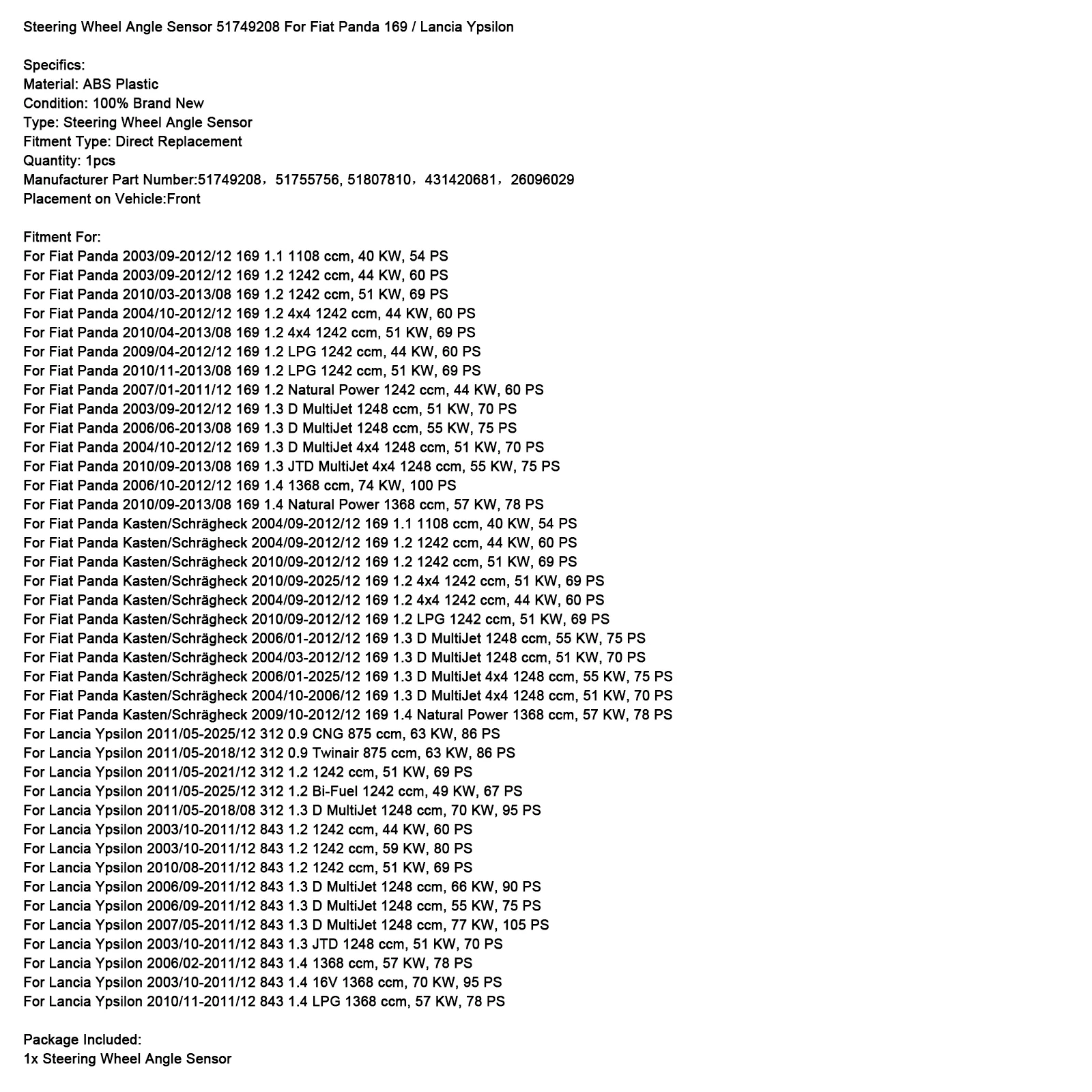 Steering Wheel Angle Sensor 51749208 For Fiat Panda 169 / Lancia Ypsilon

Specifics:
Material: ABS Plastic
Condition: 100% Brand New
Type: Steering Wheel Angle Sensor
Fitment Type: Direct Replacement
Quantity: 1pcs
Manufacturer Part Number:51749208，51755756, 51807810，431420681，26096029
Placement on Vehicle:Front

Fitment For:
For Fiat Panda 2003/09-2012/12 169 1.1 1108 ccm, 40 KW, 54 PS
For Fiat Panda 2003/09-2012/12 169 1.2 1242 ccm, 44 KW, 60 PS
For Fiat Panda 2010/03-2013/08 169 1.2 1242 ccm, 51 KW, 69 PS
For Fiat Panda 2004/10-2012/12 169 1.2 4x4 1242 ccm, 44 KW, 60 PS
For Fiat Panda 2010/04-2013/08 169 1.2 4x4 1242 ccm, 51 KW, 69 PS
For Fiat Panda 2009/04-2012/12 169 1.2 LPG 1242 ccm, 44 KW, 60 PS
For Fiat Panda 2010/11-2013/08 169 1.2 LPG 1242 ccm, 51 KW, 69 PS
For Fiat Panda 2007/01-2011/12 169 1.2 Natural Power 1242 ccm, 44 KW, 60 PS
For Fiat Panda 2003/09-2012/12 169 1.3 D MultiJet 1248 ccm, 51 KW, 70 PS
For Fiat Panda 2006/06-2013/08 169 1.3 D MultiJet 1248 ccm, 55 KW, 75 PS
For Fiat Panda 2004/10-2012/12 169 1.3 D MultiJet 4x4 1248 ccm, 51 KW, 70 PS
For Fiat Panda 2010/09-2013/08 169 1.3 JTD MultiJet 4x4 1248 ccm, 55 KW, 75 PS
For Fiat Panda 2006/10-2012/12 169 1.4 1368 ccm, 74 KW, 100 PS
For Fiat Panda 2010/09-2013/08 169 1.4 Natural Power 1368 ccm, 57 KW, 78 PS
For Fiat Panda Kasten/Schrägheck 2004/09-2012/12 169 1.1 1108 ccm, 40 KW, 54 PS
For Fiat Panda Kasten/Schrägheck 2004/09-2012/12 169 1.2 1242 ccm, 44 KW, 60 PS
For Fiat Panda Kasten/Schrägheck 2010/09-2012/12 169 1.2 1242 ccm, 51 KW, 69 PS
For Fiat Panda Kasten/Schrägheck 2010/09-2025/12 169 1.2 4x4 1242 ccm, 51 KW, 69 PS
For Fiat Panda Kasten/Schrägheck 2004/09-2012/12 169 1.2 4x4 1242 ccm, 44 KW, 60 PS
For Fiat Panda Kasten/Schrägheck 2010/09-2012/12 169 1.2 LPG 1242 ccm, 51 KW, 69 PS
For Fiat Panda Kasten/Schrägheck 2006/01-2012/12 169 1.3 D MultiJet 1248 ccm, 55 KW, 75 PS
For Fiat Panda Kasten/Schrägheck 2004/03-2012/12 169 1.3 D MultiJet 1248 ccm, 51 KW, 70 PS
For Fiat Panda Kasten/Schrägheck 2006/01-2025/12 169 1.3 D MultiJet 4x4 1248 ccm, 55 KW, 75 PS
For Fiat Panda Kasten/Schrägheck 2004/10-2006/12 169 1.3 D MultiJet 4x4 1248 ccm, 51 KW, 70 PS
For Fiat Panda Kasten/Schrägheck 2009/10-2012/12 169 1.4 Natural Power 1368 ccm, 57 KW, 78 PS
For Lancia Ypsilon 2011/05-2025/12 312 0.9 CNG 875 ccm, 63 KW, 86 PS
For Lancia Ypsilon 2011/05-2018/12 312 0.9 Twinair 875 ccm, 63 KW, 86 PS
For Lancia Ypsilon 2011/05-2021/12 312 1.2 1242 ccm, 51 KW, 69 PS
For Lancia Ypsilon 2011/05-2025/12 312 1.2 Bi-Fuel 1242 ccm, 49 KW, 67 PS
For Lancia Ypsilon 2011/05-2018/08 312 1.3 D MultiJet 1248 ccm, 70 KW, 95 PS
For Lancia Ypsilon 2003/10-2011/12 843 1.2 1242 ccm, 44 KW, 60 PS
For Lancia Ypsilon 2003/10-2011/12 843 1.2 1242 ccm, 59 KW, 80 PS
For Lancia Ypsilon 2010/08-2011/12 843 1.2 1242 ccm, 51 KW, 69 PS
For Lancia Ypsilon 2006/09-2011/12 843 1.3 D MultiJet 1248 ccm, 66 KW, 90 PS
For Lancia Ypsilon 2006/09-2011/12 843 1.3 D MultiJet 1248 ccm, 55 KW, 75 PS
For Lancia Ypsilon 2007/05-2011/12 843 1.3 D MultiJet 1248 ccm, 77 KW, 105 PS
For Lancia Ypsilon 2003/10-2011/12 843 1.3 JTD 1248 ccm, 51 KW, 70 PS
For Lancia Ypsilon 2006/02-2011/12 843 1.4 1368 ccm, 57 KW, 78 PS
For Lancia Ypsilon 2003/10-2011/12 843 1.4 16V 1368 ccm, 70 KW, 95 PS
For Lancia Ypsilon 2010/11-2011/12 843 1.4 LPG 1368 ccm, 57 KW, 78 PS

Package Included:
1x Steering Wheel Angle Sensor